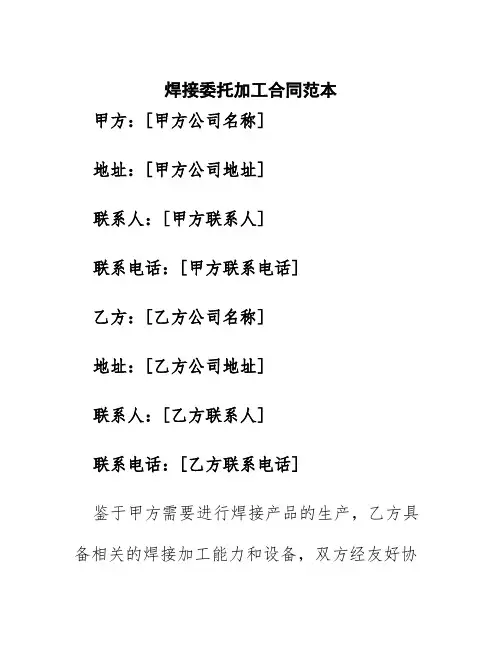 焊接委托加工合同范本

甲方：[甲方公司名称]

地址：[甲方公司地址]

联系人：[甲方联系人]

联系电话：[甲方联系电话]

乙方：[乙方公司名称]

地址：[乙方公司地址]

联系人：[乙方联系人]

联系电话：[乙方联系电话]

鉴于甲方需要进行焊接产品的生产，乙方具备相关的焊接加工能力和设备，双方经友好协